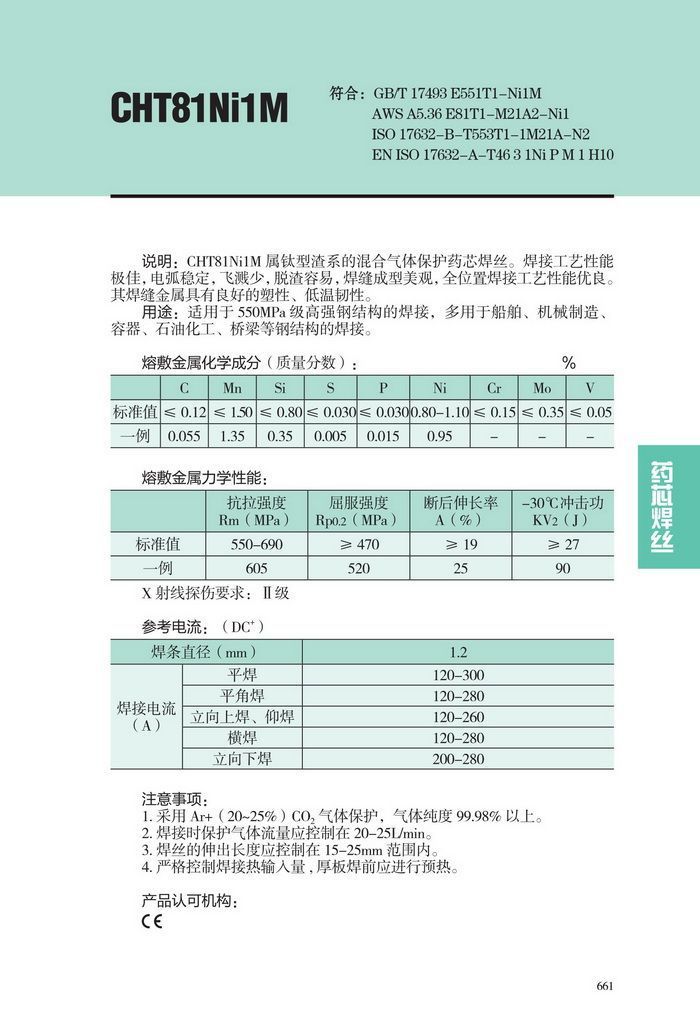 CHT81Ni1M

符合：GB/T 17493 E551T1–Ni1M
AWS A5.36 E81T1–M21A2–Ni1
ISO 17632–B–T553T1–1M21A–N2
EN ISO 17632–A–T46 3 1Ni P M 1 H10

说明：CHT81Ni1M 属钛型渣系的混合气体保护药芯焊丝。焊接工艺性能极佳，电弧稳定，飞溅少，脱渣容易，焊缝成型美观，全位置焊接工艺性能优良。其焊缝金属具有良好的塑性、低温韧性。

用途：适用于 550MPa 级高强钢结构的焊接，多用于船舶、机械制造、容器、石油化工、桥梁等钢结构的焊接。

熔敷金属化学成分（质量分数）： %

| | C | Mn | Si | S | P | Ni | Cr | Mo | V |
|---|---|---|---|---|---|---|---|---|---|
| 标准值 | ≤ 0.12 | ≤ 1.50 | ≤ 0.80 | ≤ 0.030 | ≤ 0.030 | 0.80–1.10 | ≤ 0.15 | ≤ 0.35 | ≤ 0.05 |
| 一例 | 0.055 | 1.35 | 0.35 | 0.005 | 0.015 | 0.95 | – | – | – |

熔敷金属力学性能：

| | 抗拉强度 Rm（MPa） | 屈服强度 Rp0.2（MPa） | 断后伸长率 A（%） | –30℃冲击功 $KV_2$（J） |
|---|---|---|---|---|
| 标准值 | 550–690 | ≥ 470 | ≥ 19 | ≥ 27 |
| 一例 | 605 | 520 | 25 | 90 |

X 射线探伤要求：Ⅱ级

参考电流：（$DC^+$）

| 焊条直径（mm） | | 1.2 |
|---|---|---|
| 焊接电流（A） | 平焊 | 120–300 |
| | 平角焊 | 120–280 |
| | 立向上焊、仰焊 | 120–260 |
| | 横焊 | 120–280 |
| | 立向下焊 | 200–280 |

注意事项：
1. 采用 Ar+（20~25%）$CO_2$ 气体保护，气体纯度 99.98% 以上。
2. 焊接时保护气体流量应控制在 20–25L/min。
3. 焊丝的伸出长度应控制在 15–25mm 范围内。
4. 严格控制焊接热输入量，厚板焊前应进行预热。

产品认可机构：
CE

药芯焊丝

661